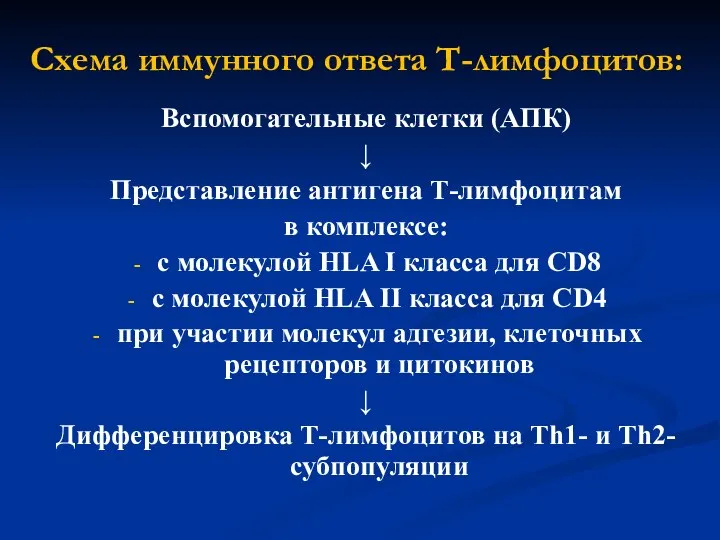 Схема иммунного ответа Т-лимфоцитов:

Вспомогательные клетки (АПК)

↓

Представление антигена Т-лимфоцитам в комплексе:

- с молекулой HLA I класса для CD8
- с молекулой HLA II класса для CD4
- при участии молекул адгезии, клеточных рецепторов и цитокинов

↓

Дифференцировка Т-лимфоцитов на Th1- и Th2-субпопуляции